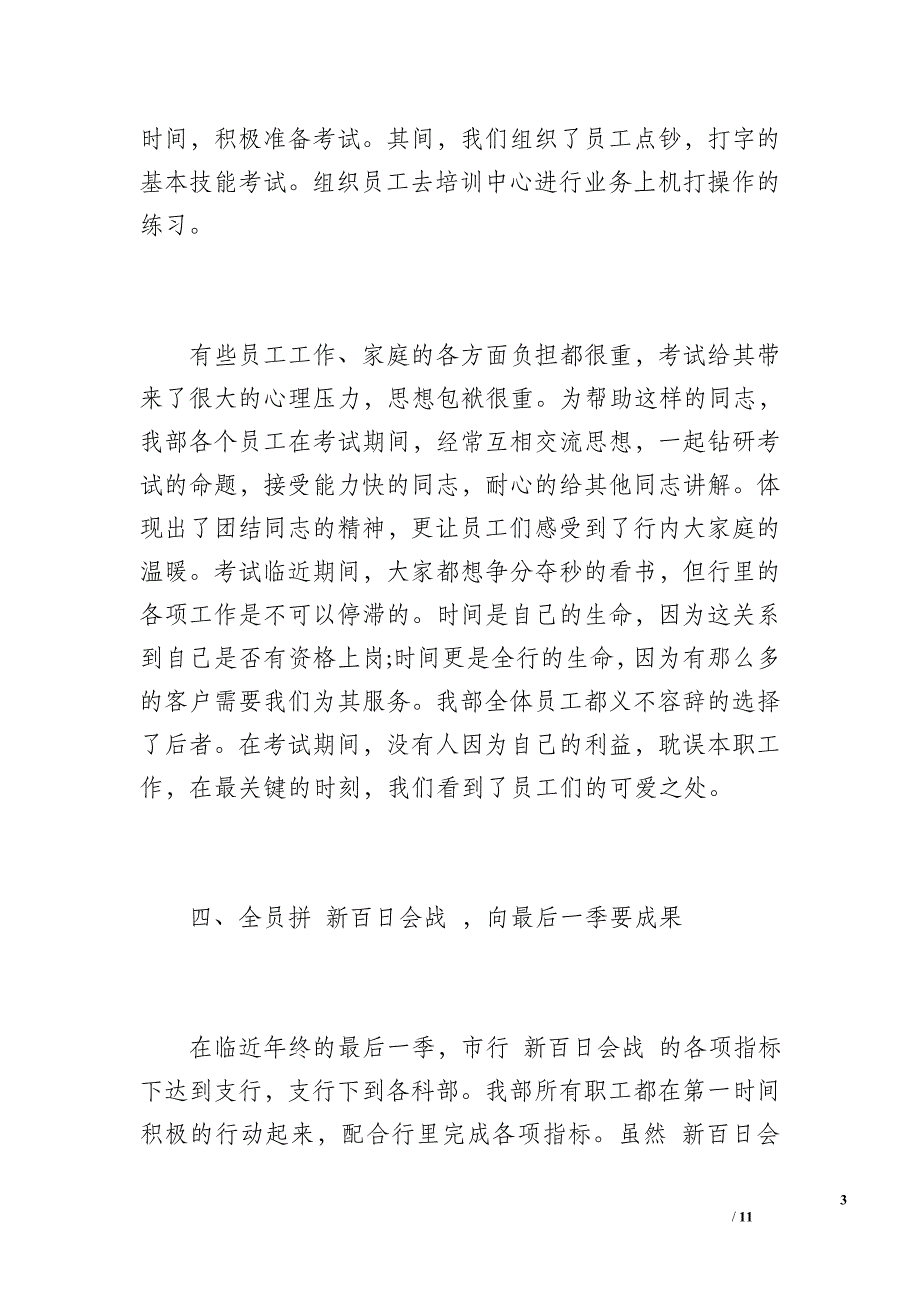 时间，积极准备考试。其间，我们组织了员工点钞，打字的基本技能考试。组织员工去培训中心进行业务上机打操作的练习。

有些员工工作、家庭的各方面负担都很重，考试给其带来了很大的心理压力，思想包袱很重。为帮助这样的同志，我部各个员工在考试期间，经常互相交流思想，一起钻研考试的命题，接受能力快的同志，耐心的给其他同志讲解。体现出了团结同志的精神，更让员工们感受到了行内大家庭的温暖。考试临近期间，大家都想争分夺秒的看书，但行里的各项工作是不可以停滞的。时间是自己的生命，因为这关系到自己是否有资格上岗;时间更是全行的生命，因为有那么多的客户需要我们为其服务。我部全体员工都义不容辞的选择了后者。在考试期间，没有人因为自己的利益，耽误本职工作，在最关键的时刻，我们看到了员工们的可爱之处。

四、全员拼 新百日会战 ，向最后一季要成果

在临近年终的最后一季，市行 新百日会战 的各项指标下达到支行，支行下到各科部。我部所有职工都在第一时间积极的行动起来，配合行里完成各项指标。虽然 新百日会

3

/ 11